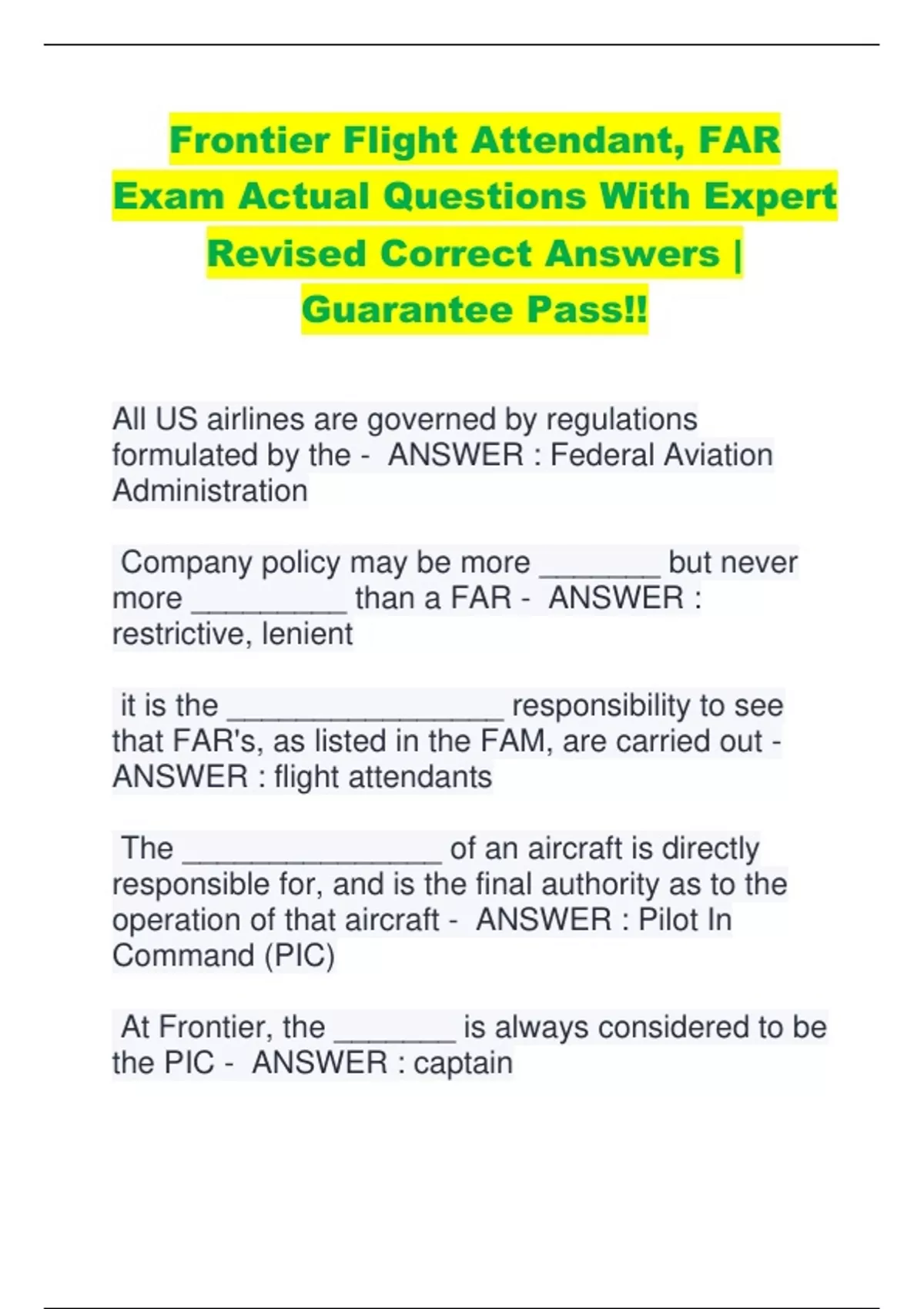 Frontier Flight Attendant, FAR Exam Actual Questions With Expert Revised Correct Answers | Guarantee Pass!!

All US airlines are governed by regulations formulated by the - ANSWER : Federal Aviation Administration

Company policy may be more _______ but never more _________ than a FAR - ANSWER : restrictive, lenient

it is the ________________ responsibility to see that FAR's, as listed in the FAM, are carried out - ANSWER : flight attendants

The _______________ of an aircraft is directly responsible for, and is the final authority as to the operation of that aircraft - ANSWER : Pilot In Command (PIC)

At Frontier, the _______ is always considered to be the PIC - ANSWER : captain